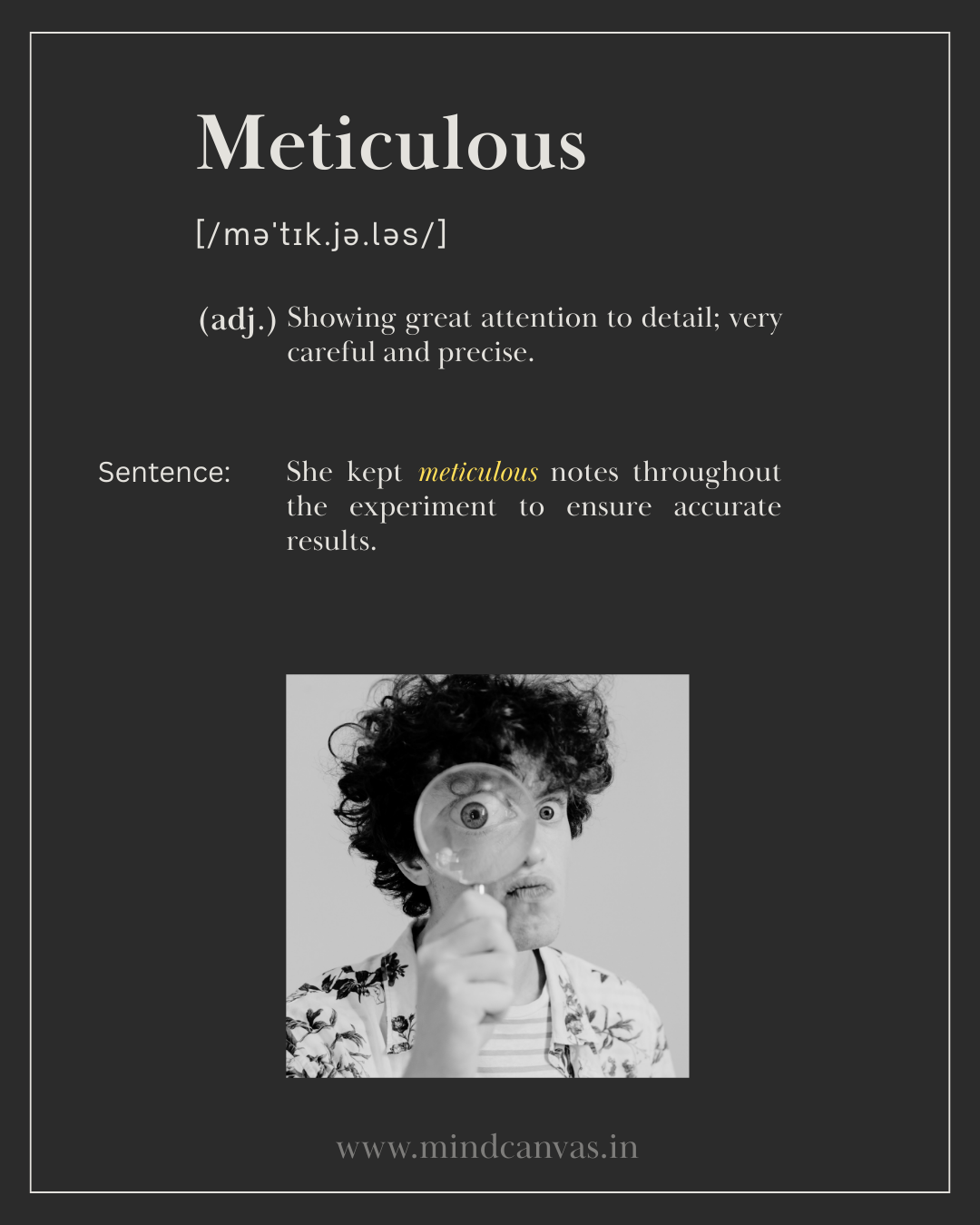 Meticulous

[/məˈtɪk.jə.ləs/]

(adj.) Showing great attention to detail; very careful and precise.

Sentence: She kept meticulous notes throughout the experiment to ensure accurate results.

www.mindcanvas.in